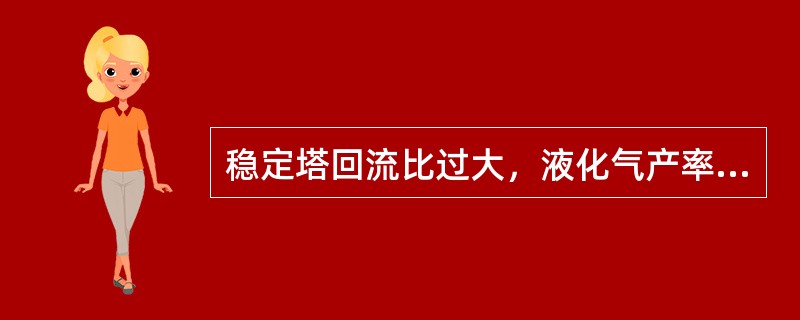 稳定塔回流比过大，液化气产率...